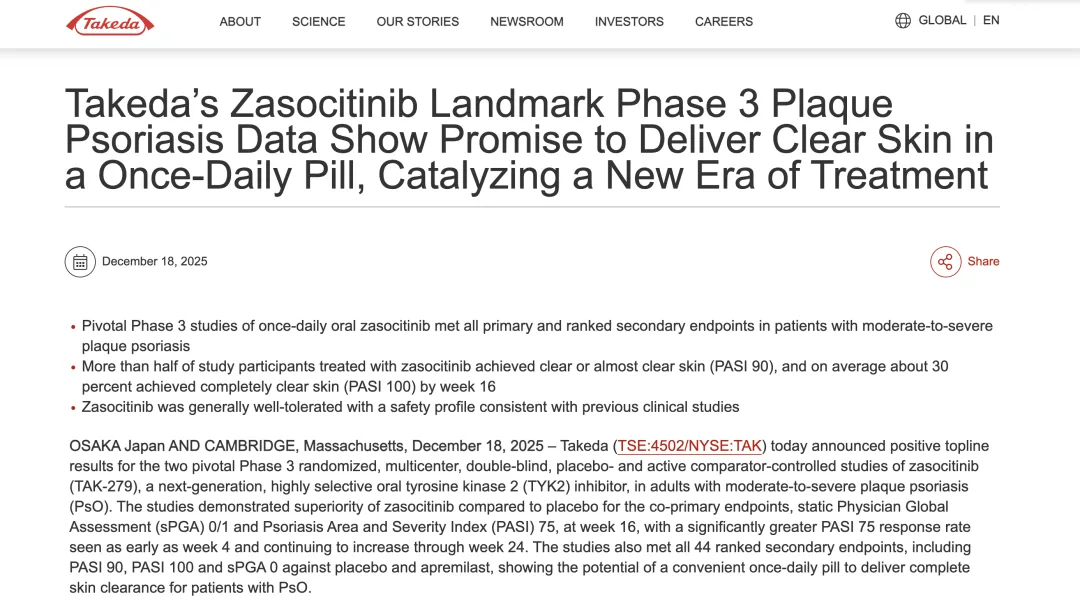 Takeda

ABOUT SCIENCE OUR STORIES NEWSROOM INVESTORS CAREERS

GLOBAL | EN

Takeda's Zasocitinib Landmark Phase 3 Plaque Psoriasis Data Show Promise to Deliver Clear Skin in a Once-Daily Pill, Catalyzing a New Era of Treatment

December 18, 2025

Share

• Pivotal Phase 3 studies of once-daily oral zasocitinib met all primary and ranked secondary endpoints in patients with moderate-to-severe plaque psoriasis
• More than half of study participants treated with zasocitinib achieved clear or almost clear skin (PASI 90), and on average about 30 percent achieved completely clear skin (PASI 100) by week 16
• Zasocitinib was generally well-tolerated with a safety profile consistent with previous clinical studies

OSAKA Japan AND CAMBRIDGE, Massachusetts, December 18, 2025 – Takeda (TSE:4502/NYSE:TAK) today announced positive topline results for the two pivotal Phase 3 randomized, multicenter, double-blind, placebo- and active comparator-controlled studies of zasocitinib (TAK-279), a next-generation, highly selective oral tyrosine kinase 2 (TYK2) inhibitor, in adults with moderate-to-severe plaque psoriasis (PsO). The studies demonstrated superiority of zasocitinib compared to placebo for the co-primary endpoints, static Physician Global Assessment (sPGA) 0/1 and Psoriasis Area and Severity Index (PASI) 75, at week 16, with a significantly greater PASI 75 response rate seen as early as week 4 and continuing to increase through week 24. The studies also met all 44 ranked secondary endpoints, including PASI 90, PASI 100 and sPGA 0 against placebo and apremilast, showing the potential of a convenient once-daily pill to deliver complete skin clearance for patients with PsO.